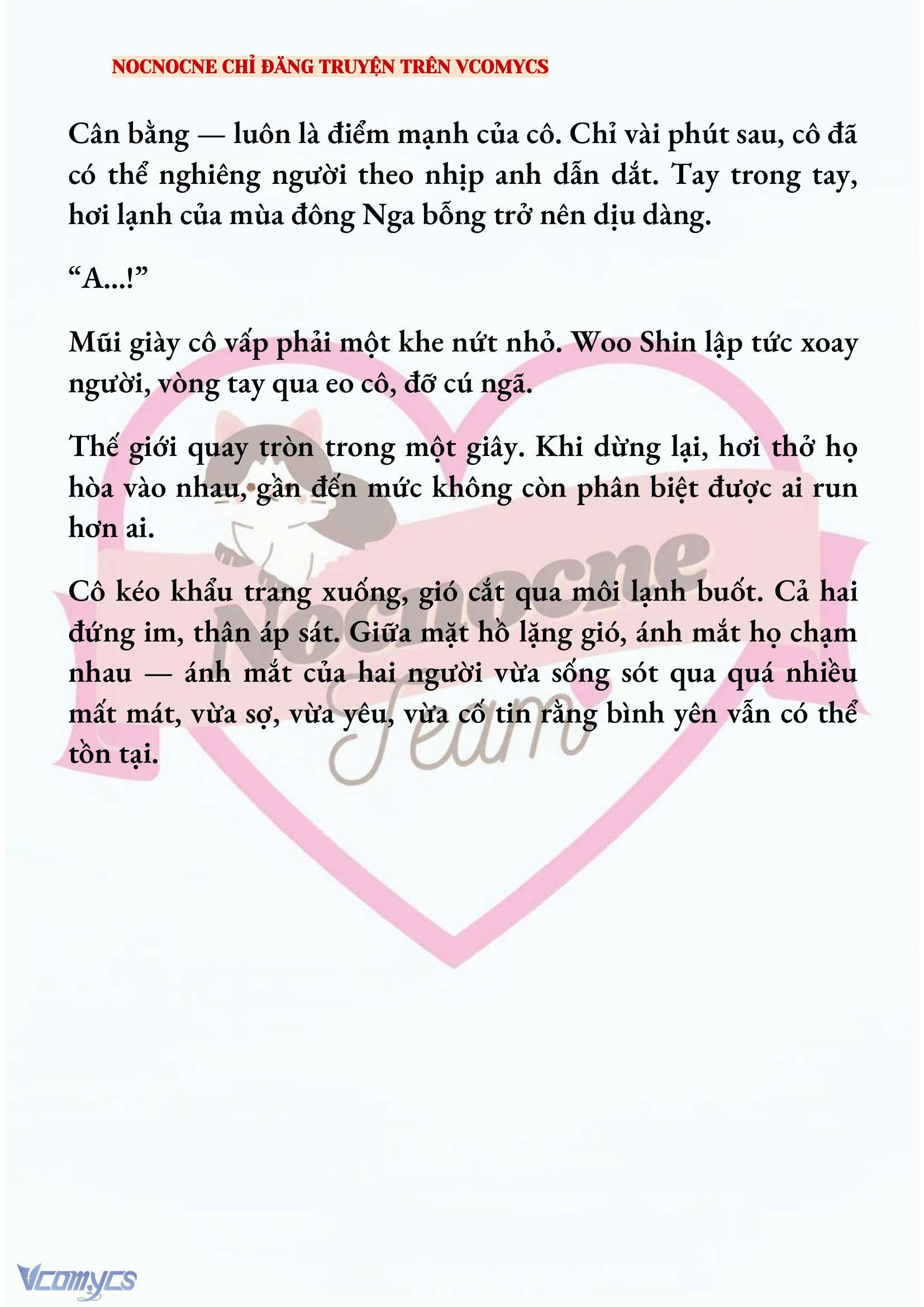 NOCNOCNE CHỈ ĐĂNG TRUYỆN TRÊN VCOMYCS

Cân bằng — luôn là điểm mạnh của cô. Chỉ vài phút sau, cô đã có thể nghiêng người theo nhịp anh dẫn dắt. Tay trong tay, hơi lạnh của mùa đông Nga bỗng trở nên dịu dàng.

“A...!”

Mũi giày cô vấp phải một khe nứt nhỏ. Woo Shin lập tức xoay người, vòng tay qua eo cô, đỡ cú ngã.

Thế giới quay tròn trong một giây. Khi dừng lại, hơi thở họ hòa vào nhau, gần đến mức không còn phân biệt được ai run hơn ai.

Cô kéo khẩu trang xuống, gió cắt qua môi lạnh buốt. Cả hai đứng im, thân áp sát. Giữa mặt hồ lặng gió, ánh mắt họ chạm nhau — ánh mắt của hai người vừa sống sót qua quá nhiều mất mát, vừa sợ, vừa yêu, vừa cố tin rằng bình yên vẫn có thể tồn tại.

Nocnocne Team

Vcomycs